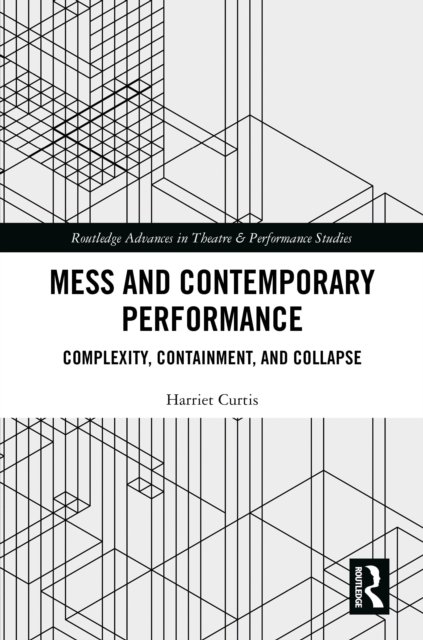 Routledge Advances in Theatre & Performance Studies

MESS AND CONTEMPORARY PERFORMANCE

COMPLEXITY, CONTAINMENT, AND COLLAPSE

Harriet Curtis

ROUTLEDGE